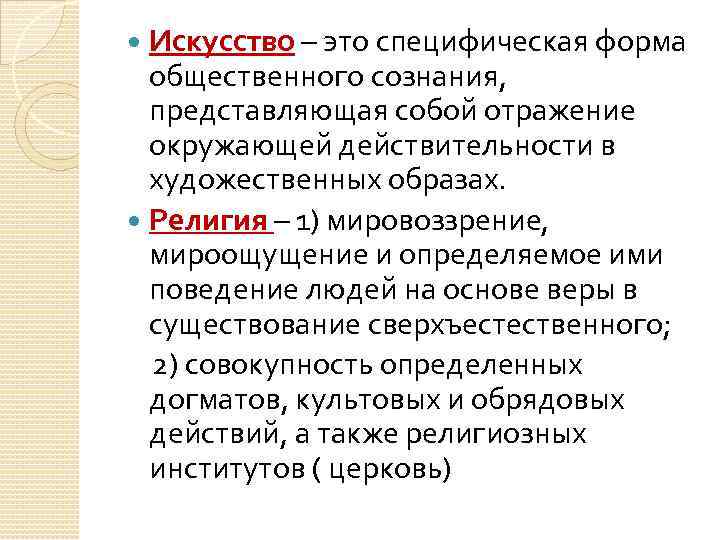 • Искусство – это специфическая форма общественного сознания, представляющая собой отражение окружающей действительности в художественных образах.

• Религия – 1) мировоззрение, мироощущение и определяемое ими поведение людей на основе веры в существование сверхъестественного;

2) совокупность определенных догматов, культовых и обрядовых действий, а также религиозных институтов ( церковь)